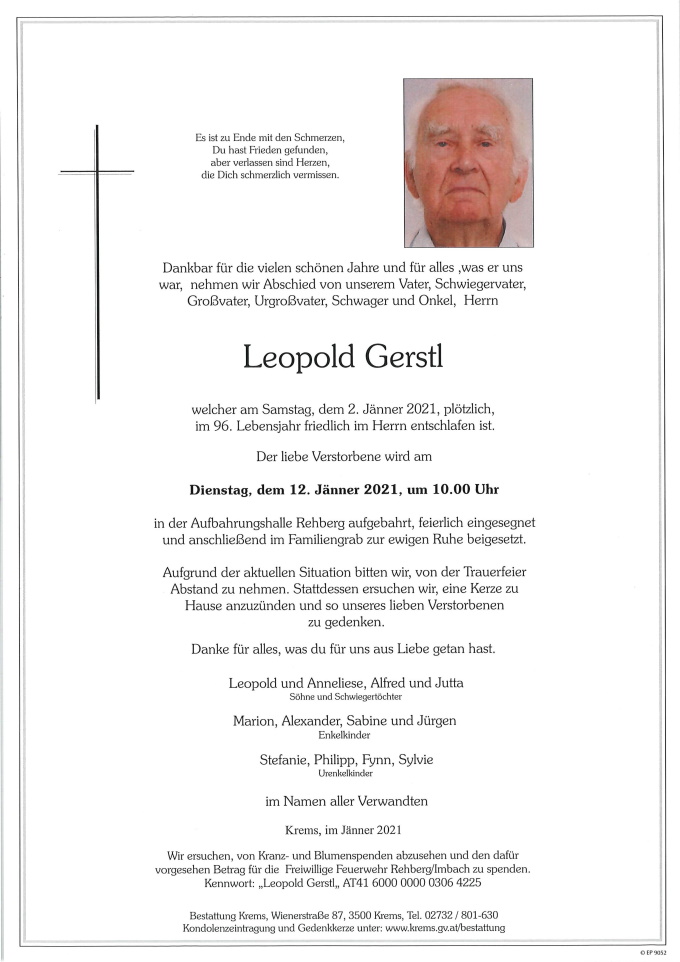 Es ist zu Ende mit den Schmerzen,
Du hast Frieden gefunden,
aber verlassen sind Herzen,
die Dich schmerzlich vermissen.

Dankbar für die vielen schönen Jahre und für alles ,was er uns war, nehmen wir Abschied von unserem Vater, Schwiegervater, Großvater, Urgroßvater, Schwager und Onkel, Herrn

Leopold Gerstl

welcher am Samstag, dem 2. Jänner 2021, plötzlich, im 96. Lebensjahr friedlich im Herrn entschlafen ist.

Der liebe Verstorbene wird am

Dienstag, dem 12. Jänner 2021, um 10.00 Uhr

in der Aufbahrungshalle Rehberg aufgebahrt, feierlich eingesegnet und anschließend im Familiengrab zur ewigen Ruhe beigesetzt.

Aufgrund der aktuellen Situation bitten wir, von der Trauerfeier Abstand zu nehmen. Stattdessen ersuchen wir, eine Kerze zu Hause anzuzünden und so unseres lieben Verstorbenen zu gedenken.

Danke für alles, was du für uns aus Liebe getan hast.

Leopold und Anneliese, Alfred und Jutta
Söhne und Schwiegertöchter

Marion, Alexander, Sabine und Jürgen
Enkelkinder

Stefanie, Philipp, Fynn, Sylvie
Urenkelkinder

im Namen aller Verwandten

Krems, im Jänner 2021

Wir ersuchen, von Kranz- und Blumenspenden abzusehen und den dafür vorgesehen Betrag für die Freiwillige Feuerwehr Rehberg/Imbach zu spenden. Kennwort: „Leopold Gerstl„ AT41 6000 0000 0306 4225

Bestattung Krems, Wienerstraße 87, 3500 Krems, Tel. 02732 / 801-630
Kondolenzeintragung und Gedenkkerze unter: www.krems.gv.at/bestattung

© EP 9052